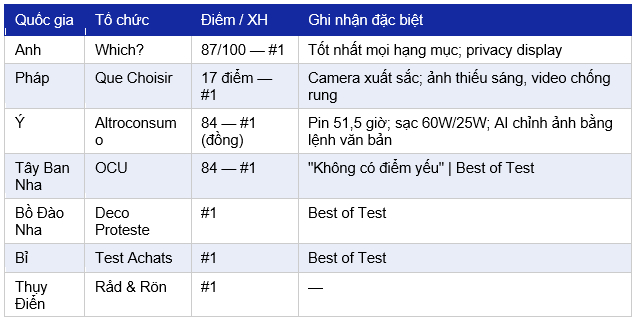 | Quốc gia | Tổ chức | Điểm / XH | Ghi nhận đặc biệt |
|---|---|---|---|
| Anh | Which? | 87/100 — #1 | Tốt nhất mọi hạng mục; privacy display |
| Pháp | Que Choisir | 17 điểm — #1 | Camera xuất sắc; ảnh thiếu sáng, video chống rung |
| Ý | Altroconsumo | 84 — #1 (đồng) | Pin 51,5 giờ; sạc 60W/25W; AI chỉnh ảnh bằng lệnh văn bản |
| Tây Ban Nha | OCU | 84 — #1 | "Không có điểm yếu" \| Best of Test |
| Bồ Đào Nha | Deco Proteste | #1 | Best of Test |
| Bỉ | Test Achats | #1 | Best of Test |
| Thụy Điển | Råd & Rön | #1 | — |